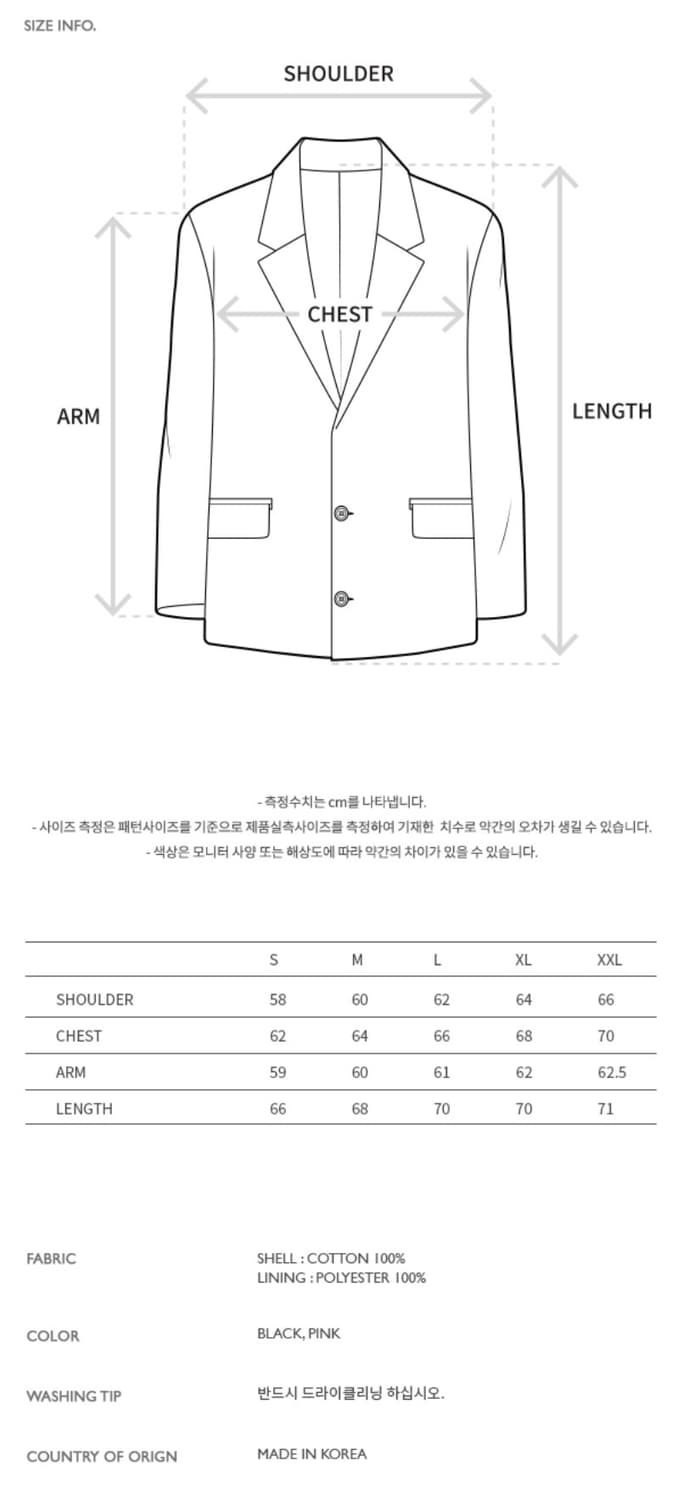 SIZE INFO.

SHOULDER

CHEST

ARM

LENGTH

- 측정수치는 cm를 나타냅니다.
- 사이즈 측정은 패턴사이즈를 기준으로 제품실측사이즈를 측정하여 기재한 치수로 약간의 오차가 생길 수 있습니다.
- 색상은 모니터 사양 또는 해상도에 따라 약간의 차이가 있을 수 있습니다.

| | S | M | L | XL | XXL |
|---|---|---|---|---|---|
| SHOULDER | 58 | 60 | 62 | 64 | 66 |
| CHEST | 62 | 64 | 66 | 68 | 70 |
| ARM | 59 | 60 | 61 | 62 | 62.5 |
| LENGTH | 66 | 68 | 70 | 70 | 71 |

FABRIC
SHELL : COTTON 100%
LINING : POLYESTER 100%

COLOR
BLACK, PINK

WASHING TIP
반드시 드라이클리닝 하십시오.

COUNTRY OF ORIGN
MADE IN KOREA